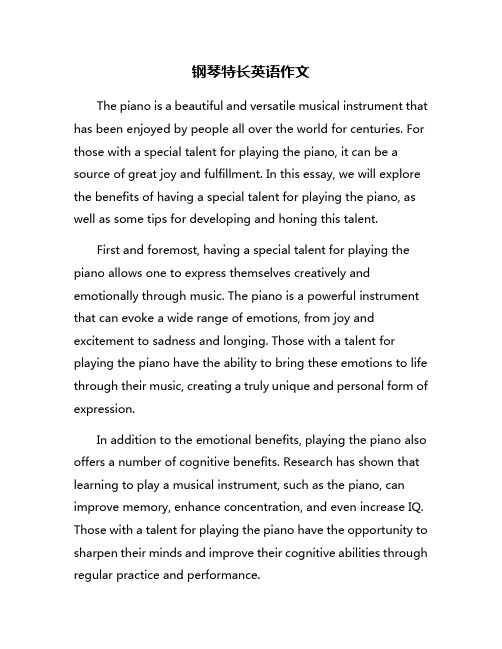 钢琴特长英语作文

The piano is a beautiful and versatile musical instrument that has been enjoyed by people all over the world for centuries. For those with a special talent for playing the piano, it can be a source of great joy and fulfillment. In this essay, we will explore the benefits of having a special talent for playing the piano, as well as some tips for developing and honing this talent.

First and foremost, having a special talent for playing the piano allows one to express themselves creatively and emotionally through music. The piano is a powerful instrument that can evoke a wide range of emotions, from joy and excitement to sadness and longing. Those with a talent for playing the piano have the ability to bring these emotions to life through their music, creating a truly unique and personal form of expression.

In addition to the emotional benefits, playing the piano also offers a number of cognitive benefits. Research has shown that learning to play a musical instrument, such as the piano, can improve memory, enhance concentration, and even increase IQ. Those with a talent for playing the piano have the opportunity to sharpen their minds and improve their cognitive abilities through regular practice and performance.